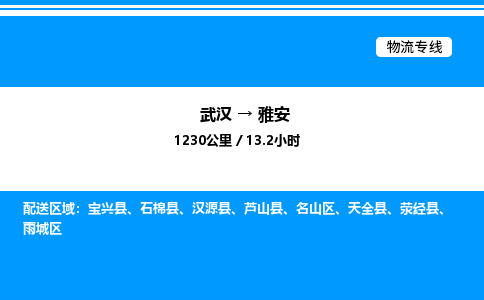 物流专线

武汉 → 雅安

1230公里 / 13.2小时

配送区域：宝兴县、石棉县、汉源县、芦山县、名山区、天全县、荥经县、雨城区